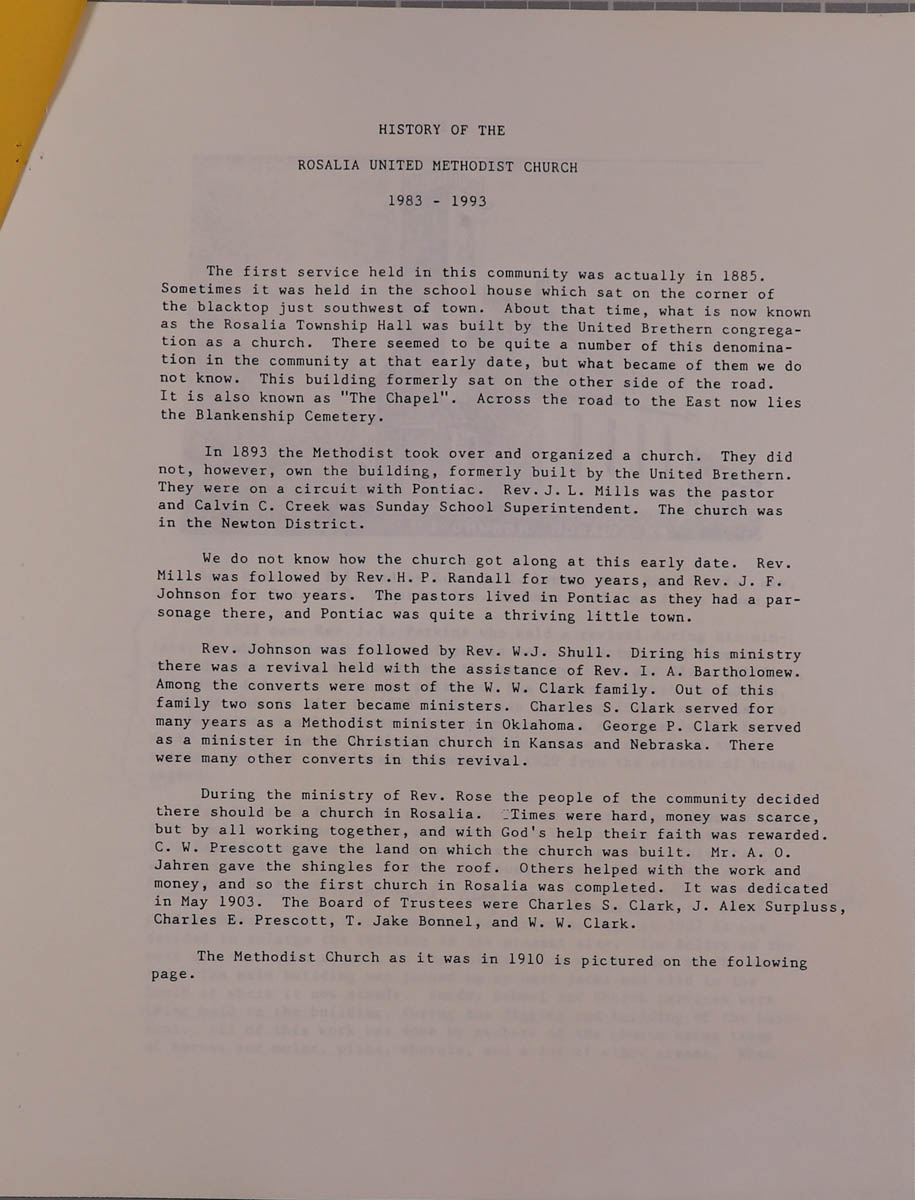 HISTORY OF THE

ROSALIA UNITED METHODIST CHURCH

1983 - 1993

The first service held in this community was actually in 1885. Sometimes it was held in the school house which sat on the corner of the blacktop just southwest of town. About that time, what is now known as the Rosalia Township Hall was built by the United Brethern congregation as a church. There seemed to be quite a number of this denomination in the community at that early date, but what became of them we do not know. This building formerly sat on the other side of the road. It is also known as "The Chapel". Across the road to the East now lies the Blankenship Cemetery.

In 1893 the Methodist took over and organized a church. They did not, however, own the building, formerly built by the United Brethern. They were on a circuit with Pontiac. Rev. J. L. Mills was the pastor and Calvin C. Creek was Sunday School Superintendent. The church was in the Newton District.

We do not know how the church got along at this early date. Rev. Mills was followed by Rev. H. P. Randall for two years, and Rev. J. F. Johnson for two years. The pastors lived in Pontiac as they had a parsonage there, and Pontiac was quite a thriving little town.

Rev. Johnson was followed by Rev. W.J. Shull. Diring his ministry there was a revival held with the assistance of Rev. I. A. Bartholomew. Among the converts were most of the W. W. Clark family. Out of this family two sons later became ministers. Charles S. Clark served for many years as a Methodist minister in Oklahoma. George P. Clark served as a minister in the Christian church in Kansas and Nebraska. There were many other converts in this revival.

During the ministry of Rev. Rose the people of the community decided there should be a church in Rosalia. Times were hard, money was scarce, but by all working together, and with God's help their faith was rewarded. C. W. Prescott gave the land on which the church was built. Mr. A. O. Jahren gave the shingles for the roof. Others helped with the work and money, and so the first church in Rosalia was completed. It was dedicated in May 1903. The Board of Trustees were Charles S. Clark, J. Alex Surpluss, Charles E. Prescott, T. Jake Bonnel, and W. W. Clark.

The Methodist Church as it was in 1910 is pictured on the following page.